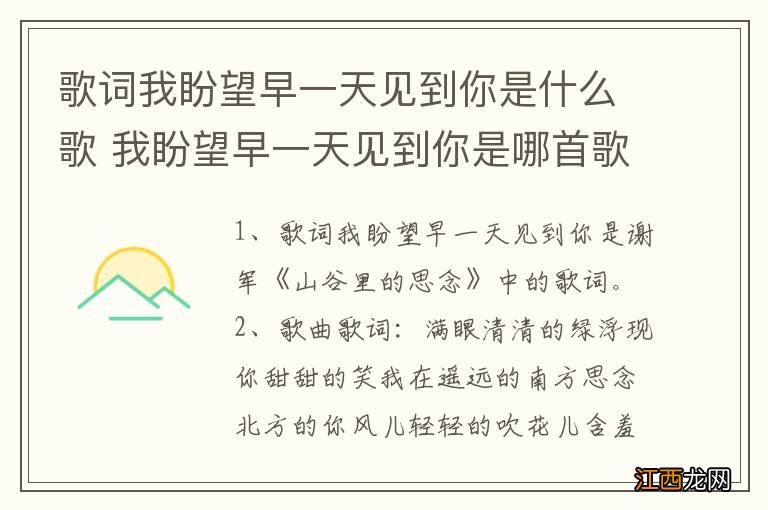 歌词我盼望早一天见到你是什么歌 我盼望早一天见到你是哪首歌

1、歌词我盼望早一天见到你是谢军《山谷里的思念》中的歌词。

2、歌曲歌词：满眼清清的绿浮现你甜甜的笑我在遥远的南方思念北方的你风儿轻轻的吹花儿含羞

江西龙网